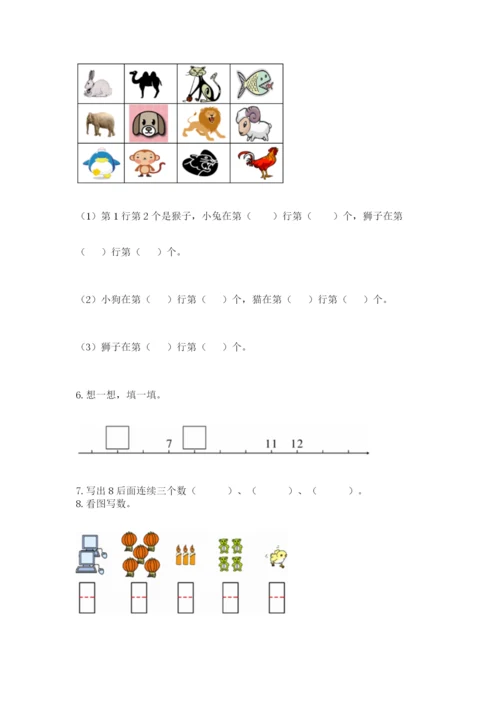 （1）第 1 行第 2 个是猴子，小兔在第（　　）行第（　　）个，狮子在第（　　）行第（　　）个。

（2）小狗在第（　　）行第（　　）个，猫在第（　　）行第（　　）个。

（3）狮子在第（　　）行第（　　）个。

6. 想一想，填一填。

7　　11　12

7. 写出 8 后面连续三个数（　　　）、（　　　）、（　　　）。
8. 看图写数。